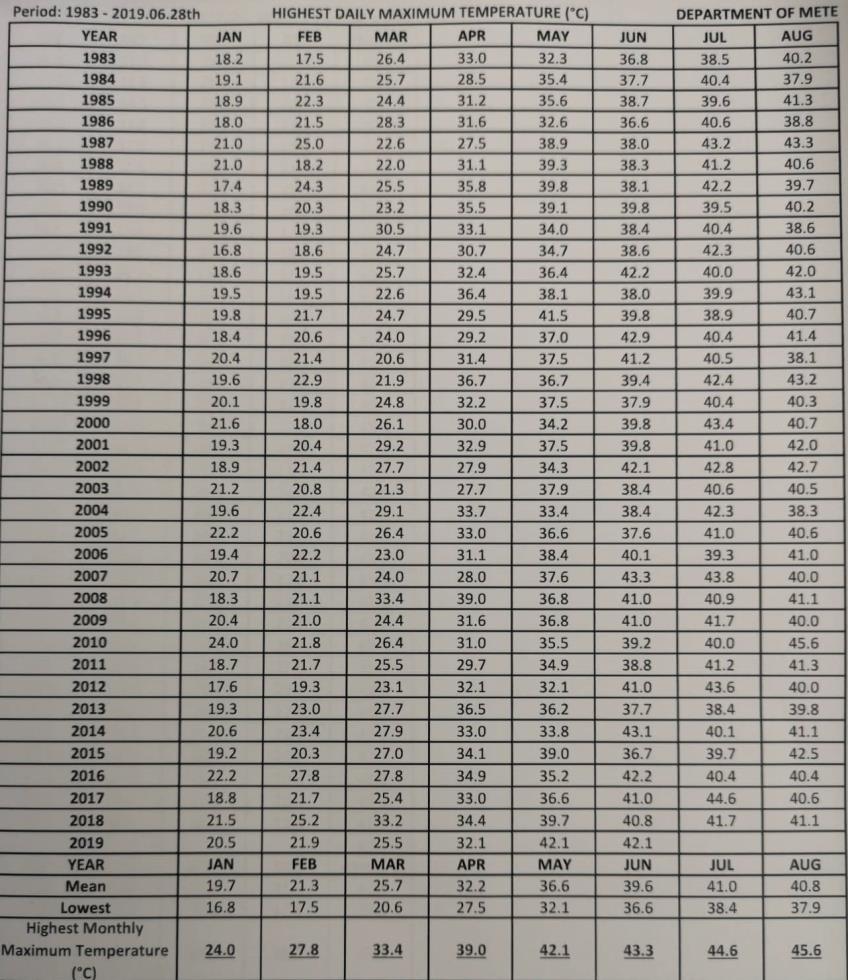 Period: 1983 - 2019.06.28th HIGHEST DAILY MAXIMUM TEMPERATURE (°C) DEPARTMENT OF METE

| YEAR | JAN | FEB | MAR | APR | MAY | JUN | JUL | AUG |
|---|---|---|---|---|---|---|---|---|
| 1983 | 18.2 | 17.5 | 26.4 | 33.0 | 32.3 | 36.8 | 38.5 | 40.2 |
| 1984 | 19.1 | 21.6 | 25.7 | 28.5 | 35.4 | 37.7 | 40.4 | 37.9 |
| 1985 | 18.9 | 22.3 | 24.4 | 31.2 | 35.6 | 38.7 | 39.6 | 41.3 |
| 1986 | 18.0 | 21.5 | 28.3 | 31.6 | 32.6 | 36.6 | 40.6 | 38.8 |
| 1987 | 21.0 | 25.0 | 22.6 | 27.5 | 38.9 | 38.0 | 43.2 | 43.3 |
| 1988 | 21.0 | 18.2 | 22.0 | 31.1 | 39.3 | 38.3 | 41.2 | 40.6 |
| 1989 | 17.4 | 24.3 | 25.5 | 35.8 | 39.8 | 38.1 | 42.2 | 39.7 |
| 1990 | 18.3 | 20.3 | 23.2 | 35.5 | 39.1 | 39.8 | 39.5 | 40.2 |
| 1991 | 19.6 | 19.3 | 30.5 | 33.1 | 34.0 | 38.4 | 40.4 | 38.6 |
| 1992 | 16.8 | 18.6 | 24.7 | 30.7 | 34.7 | 38.6 | 42.3 | 40.6 |
| 1993 | 18.6 | 19.5 | 25.7 | 32.4 | 36.4 | 42.2 | 40.0 | 42.0 |
| 1994 | 19.5 | 19.5 | 22.6 | 36.4 | 38.1 | 38.0 | 39.9 | 43.1 |
| 1995 | 19.8 | 21.7 | 24.7 | 29.5 | 41.5 | 39.8 | 38.9 | 40.7 |
| 1996 | 18.4 | 20.6 | 24.0 | 29.2 | 37.0 | 42.9 | 40.4 | 41.4 |
| 1997 | 20.4 | 21.4 | 20.6 | 31.4 | 37.5 | 41.2 | 40.5 | 38.1 |
| 1998 | 19.6 | 22.9 | 21.9 | 36.7 | 36.7 | 39.4 | 42.4 | 43.2 |
| 1999 | 20.1 | 19.8 | 24.8 | 32.2 | 37.5 | 37.9 | 40.4 | 40.3 |
| 2000 | 21.6 | 18.0 | 26.1 | 30.0 | 34.2 | 39.8 | 43.4 | 40.7 |
| 2001 | 19.3 | 20.4 | 29.2 | 32.9 | 37.5 | 39.8 | 41.0 | 42.0 |
| 2002 | 18.9 | 21.4 | 27.7 | 27.9 | 34.3 | 42.1 | 42.8 | 42.7 |
| 2003 | 21.2 | 20.8 | 21.3 | 27.7 | 37.9 | 38.4 | 40.6 | 40.5 |
| 2004 | 19.6 | 22.4 | 29.1 | 33.7 | 33.4 | 38.4 | 42.3 | 38.3 |
| 2005 | 22.2 | 20.6 | 26.4 | 33.0 | 36.6 | 37.6 | 41.0 | 40.6 |
| 2006 | 19.4 | 22.2 | 23.0 | 31.1 | 38.4 | 40.1 | 39.3 | 41.0 |
| 2007 | 20.7 | 21.1 | 24.0 | 28.0 | 37.6 | 43.3 | 43.8 | 40.0 |
| 2008 | 18.3 | 21.1 | 33.4 | 39.0 | 36.8 | 41.0 | 40.9 | 41.1 |
| 2009 | 20.4 | 21.0 | 24.4 | 31.6 | 36.8 | 41.0 | 41.7 | 40.0 |
| 2010 | 24.0 | 21.8 | 26.4 | 31.0 | 35.5 | 39.2 | 40.0 | 45.6 |
| 2011 | 18.7 | 21.7 | 25.5 | 29.7 | 34.9 | 38.8 | 41.2 | 41.3 |
| 2012 | 17.6 | 19.3 | 23.1 | 32.1 | 32.1 | 41.0 | 43.6 | 40.0 |
| 2013 | 19.3 | 23.0 | 27.7 | 36.5 | 36.2 | 37.7 | 38.4 | 39.8 |
| 2014 | 20.6 | 23.4 | 27.9 | 33.0 | 33.8 | 43.1 | 40.1 | 41.1 |
| 2015 | 19.2 | 20.3 | 27.0 | 34.1 | 39.0 | 36.7 | 39.7 | 42.5 |
| 2016 | 22.2 | 27.8 | 27.8 | 34.9 | 35.2 | 42.2 | 40.4 | 40.4 |
| 2017 | 18.8 | 21.7 | 25.4 | 33.0 | 36.6 | 41.0 | 44.6 | 40.6 |
| 2018 | 21.5 | 25.2 | 33.2 | 34.4 | 39.7 | 40.8 | 41.7 | 41.1 |
| 2019 | 20.5 | 21.9 | 25.5 | 32.1 | 42.1 | 42.1 | | |
| YEAR | JAN | FEB | MAR | APR | MAY | JUN | JUL | AUG |
| Mean | 19.7 | 21.3 | 25.7 | 32.2 | 36.6 | 39.6 | 41.0 | 40.8 |
| Lowest | 16.8 | 17.5 | 20.6 | 27.5 | 32.1 | 36.6 | 38.4 | 37.9 |
| Highest Monthly Maximum Temperature (°C) | 24.0 | 27.8 | 33.4 | 39.0 | 42.1 | 43.3 | 44.6 | 45.6 |